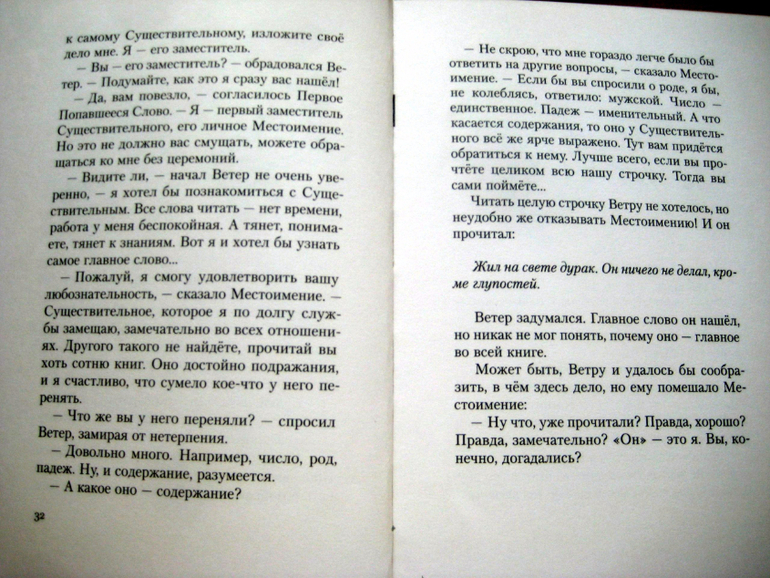 к самому Существительному, изложите своё дело мне. Я — его заместитель.

— Вы — его заместитель? — обрадовался Ветер. — Подумайте, как это я сразу вас нашёл!

— Да, вам повезло, — согласилось Первое Попавшееся Слово. — Я — первый заместитель Существительного, его личное Местоимение. Но это не должно вас смущать, можете обращаться ко мне без церемоний.

— Видите ли, — начал Ветер не очень уверенно, — я хотел бы познакомиться с Существительным. Все слова читать — нет времени, работа у меня беспокойная. А тянет, понимаете, тянет к знаниям. Вот я и хотел бы узнать самое главное слово...

— Пожалуй, я смогу удовлетворить вашу любознательность, — сказало Местоимение. — Существительное, которое я по долгу службы замещаю, замечательно во всех отношениях. Другого такого не найдёте, прочитай вы хоть сотню книг. Оно достойно подражания, и я счастливо, что сумело кое-что у него перенять.

— Что же вы у него переняли? — спросил Ветер, замирая от нетерпения.

— Довольно много. Например, число, род, падеж. Ну, и содержание, разумеется.

— А какое оно — содержание?

32

— Не скрою, что мне гораздо легче было бы ответить на другие вопросы, — сказало Местоимение. — Если бы вы спросили о роде, я бы, не колеблясь, ответило: мужской. Число — единственное. Падеж — именительный. А что касается содержания, то оно у Существительного всё же ярче выражено. Тут вам придётся обратиться к нему. Лучше всего, если вы прочтёте целиком всю нашу строчку. Тогда вы сами поймёте...

Читать целую строчку Ветру не хотелось, но неудобно же отказывать Местоимению! И он прочитал:

Жил на свете дурак. Он ничего не делал, кроме глупостей.

Ветер задумался. Главное слово он нашёл, но никак не мог понять, почему оно — главное во всей книге.

Может быть, Ветру и удалось бы сообразить, в чём здесь дело, но ему помешало Местоимение:

— Ну что, уже прочитали? Правда, хорошо? Правда, замечательно? «Он» — это я. Вы, конечно, догадались?